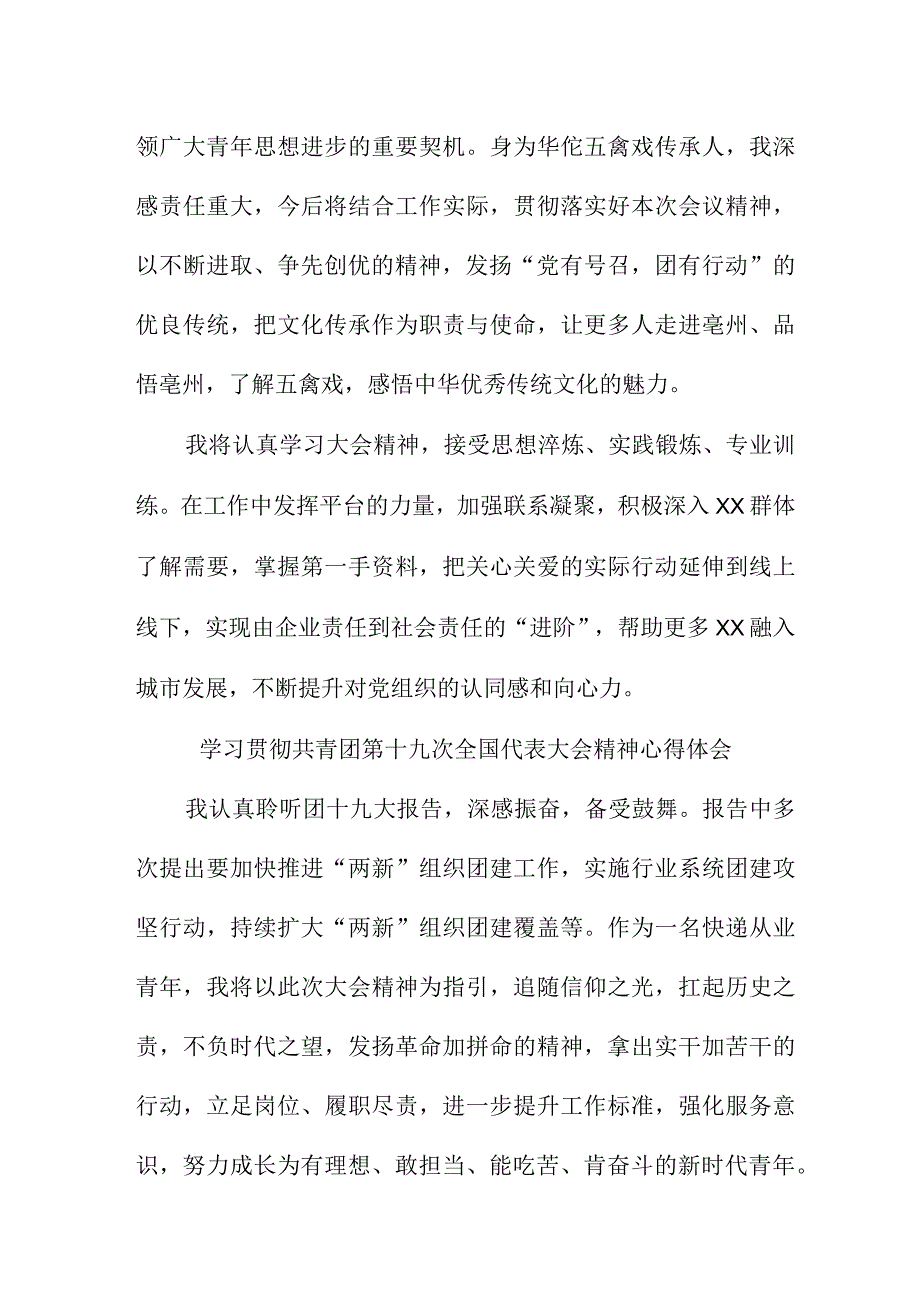 领广大青年思想进步的重要契机。身为华佗五禽戏传承人，我深感责任重大，今后将结合工作实际，贯彻落实好本次会议精神，以不断进取、争先创优的精神，发扬“党有号召，团有行动”的优良传统，把文化传承作为职责与使命，让更多人走进亳州、品悟亳州，了解五禽戏，感悟中华优秀传统文化的魅力。

我将认真学习大会精神，接受思想淬炼、实践锻炼、专业训练。在工作中发挥平台的力量，加强联系凝聚，积极深入XX群体了解需要，掌握第一手资料，把关心关爱的实际行动延伸到线上线下，实现由企业责任到社会责任的“进阶”，帮助更多XX融入城市发展，不断提升对党组织的认同感和向心力。

学习贯彻共青团第十九次全国代表大会精神心得体会

我认真聆听团十九大报告，深感振奋，备受鼓舞。报告中多次提出要加快推进“两新”组织团建工作，实施行业系统团建攻坚行动，持续扩大“两新”组织团建覆盖等。作为一名快递从业青年，我将以此次大会精神为指引，追随信仰之光，扛起历史之责，不负时代之望，发扬革命加拼命的精神，拿出实干加苦干的行动，立足岗位、履职尽责，进一步提升工作标准，强化服务意识，努力成长为有理想、敢担当、能吃苦、肯奋斗的新时代青年。